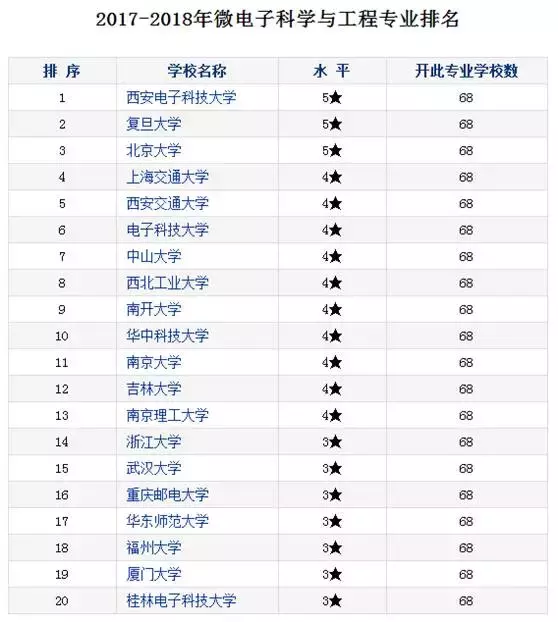 2017-2018年微电子科学与工程专业排名

| 排 序 | 学校名称 | 水 平 | 开此专业学校数 |
|---|---|---|---|
| 1 | 西安电子科技大学 | 5★ | 68 |
| 2 | 复旦大学 | 5★ | 68 |
| 3 | 北京大学 | 5★ | 68 |
| 4 | 上海交通大学 | 4★ | 68 |
| 5 | 西安交通大学 | 4★ | 68 |
| 6 | 电子科技大学 | 4★ | 68 |
| 7 | 中山大学 | 4★ | 68 |
| 8 | 西北工业大学 | 4★ | 68 |
| 9 | 南开大学 | 4★ | 68 |
| 10 | 华中科技大学 | 4★ | 68 |
| 11 | 南京大学 | 4★ | 68 |
| 12 | 吉林大学 | 4★ | 68 |
| 13 | 南京理工大学 | 4★ | 68 |
| 14 | 浙江大学 | 3★ | 68 |
| 15 | 武汉大学 | 3★ | 68 |
| 16 | 重庆邮电大学 | 3★ | 68 |
| 17 | 华东师范大学 | 3★ | 68 |
| 18 | 福州大学 | 3★ | 68 |
| 19 | 厦门大学 | 3★ | 68 |
| 20 | 桂林电子科技大学 | 3★ | 68 |